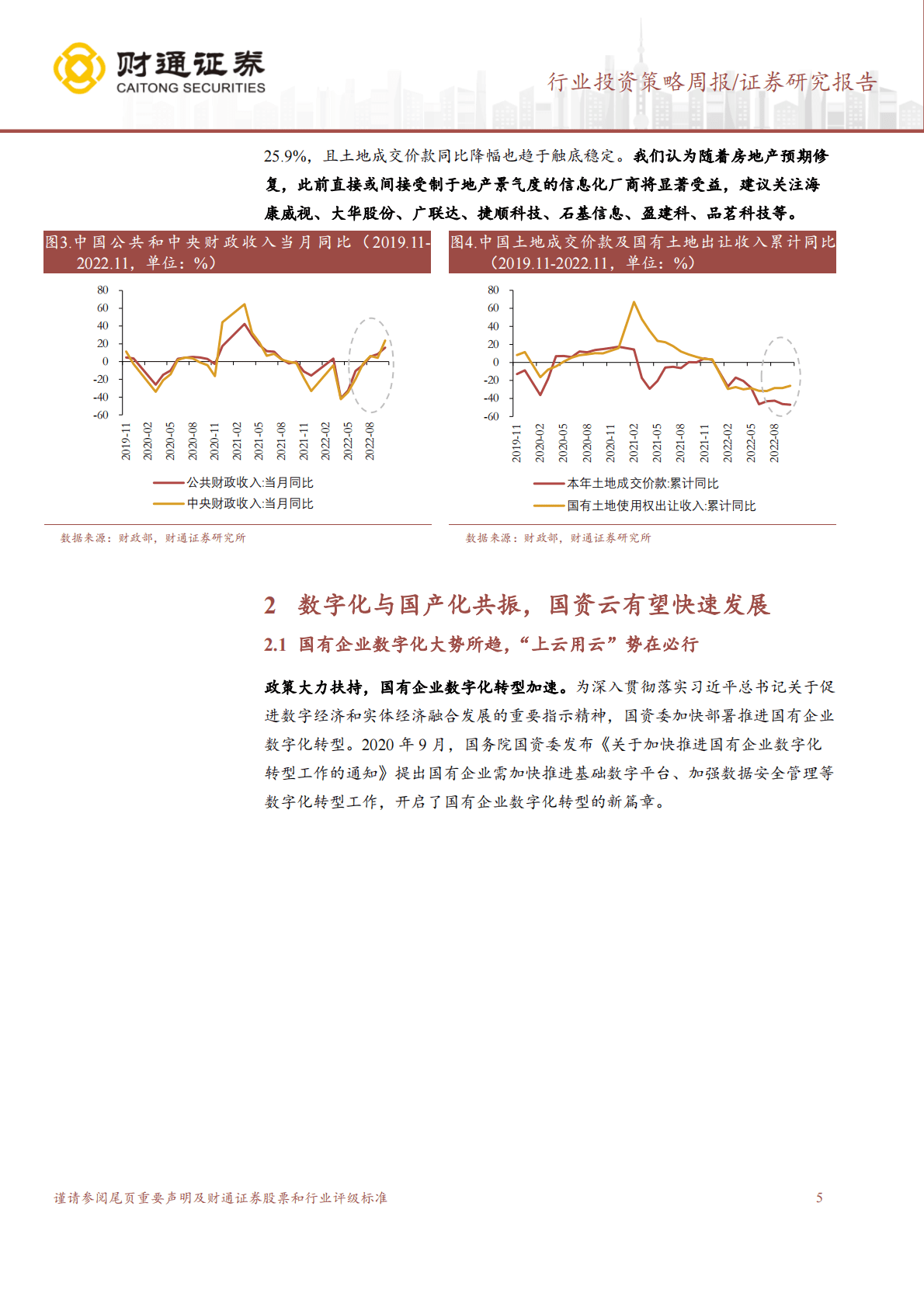 财通证券
CAITONG SECURITIES

行业投资策略周报/证券研究报告

25.9%，且土地成交价款同比降幅也趋于触底稳定。我们认为随着房地产预期修复，此前直接或间接受制于地产景气度的信息化厂商将显著受益，建议关注海康威视、大华股份、广联达、捷顺科技、石基信息、盈建科、品茗科技等。

图3.中国公共和中央财政收入当月同比（2019.11-2022.11，单位：%）

80
60
40
20
0
-20
-40
-60

2019-11
2020-02
2020-05
2020-08
2020-11
2021-02
2021-05
2021-08
2021-11
2022-02
2022-05
2022-08

公共财政收入:当月同比
中央财政收入:当月同比

数据来源：财政部，财通证券研究所

图4.中国土地成交价款及国有土地出让收入累计同比（2019.11-2022.11，单位：%）

80
60
40
20
0
-20
-40
-60

2019-11
2020-02
2020-05
2020-08
2020-11
2021-02
2021-05
2021-08
2021-11
2022-02
2022-05
2022-08

本年土地成交价款:累计同比
国有土地使用权出让收入:累计同比

数据来源：财政部，财通证券研究所

2 数字化与国产化共振，国资云有望快速发展

2.1 国有企业数字化大势所趋，“上云用云”势在必行

政策大力扶持，国有企业数字化转型加速。为深入贯彻落实习近平总书记关于促进数字经济和实体经济融合发展的重要指示精神，国资委加快部署推进国有企业数字化转型。2020 年 9 月，国务院国资委发布《关于加快推进国有企业数字化转型工作的通知》提出国有企业需加快推进基础数字平台、加强数据安全管理等数字化转型工作，开启了国有企业数字化转型的新篇章。

谨请参阅尾页重要声明及财通证券股票和行业评级标准

5